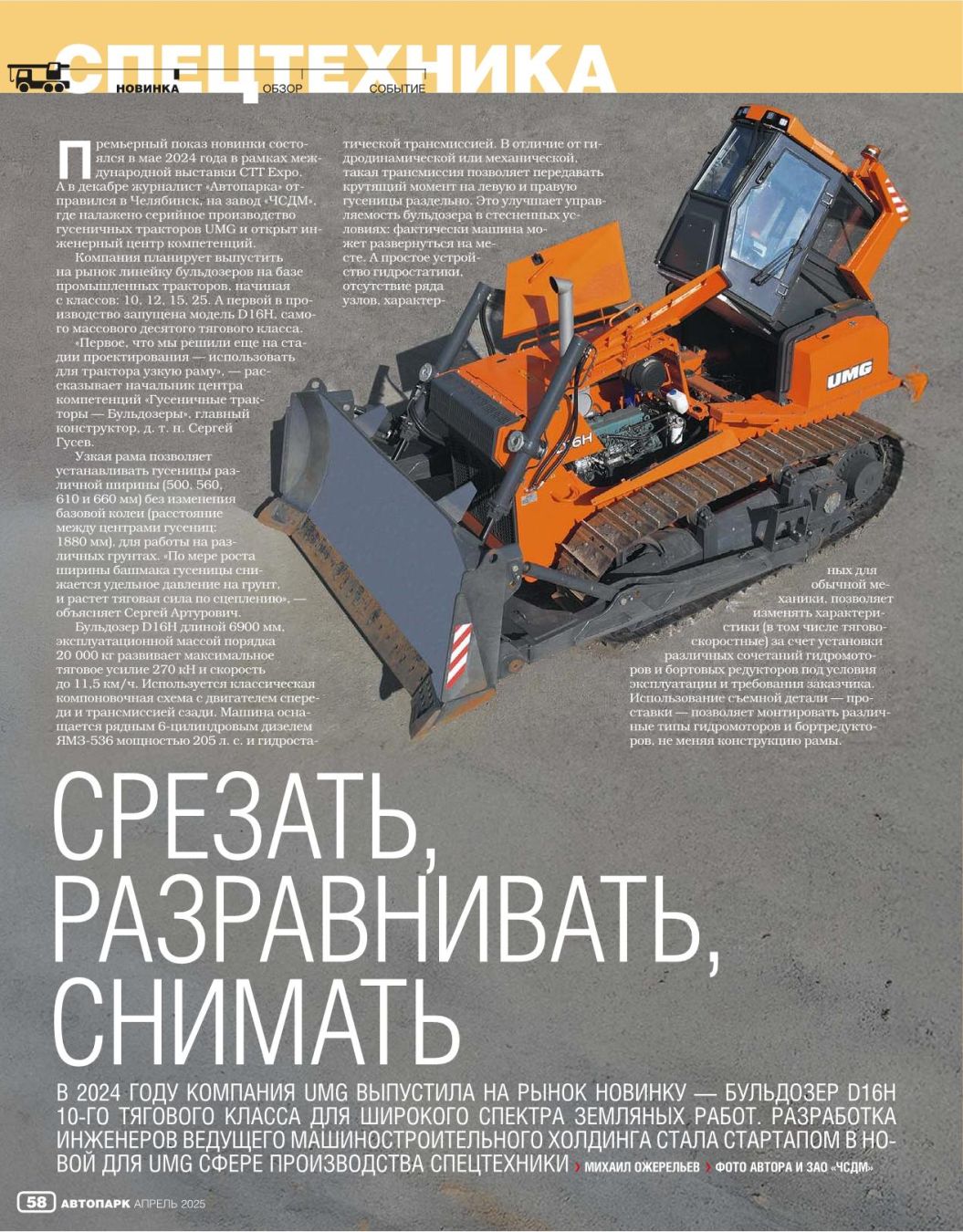 СПЕЦТЕХНИКА

НОВИНКА ОБЗОР СОБЫТИЕ

Премьерный показ новинки состоялся в мае 2024 года в рамках международной выставки СТТ Expo. А в декабре журналист «Автопарка» отправился в Челябинск, на завод «ЧСДМ», где налажено серийное производство гусеничных тракторов UMG и открыт инженерный центр компетенций.

Компания планирует выпустить на рынок линейку бульдозеров на базе промышленных тракторов, начиная с классов: 10, 12, 15, 25. А первой в производство запущена модель D16H, самого массового десятого тягового класса.

«Первое, что мы решили еще на стадии проектирования — использовать для трактора узкую раму», — рассказывает начальник центра компетенций «Гусеничные тракторы — Бульдозеры», главный конструктор, д. т. н. Сергей Гусев.

Узкая рама позволяет устанавливать гусеницы различной ширины (500, 560, 610 и 660 мм) без изменения базовой колеи (расстояние между центрами гусениц: 1880 мм), для работы на различных грунтах. «По мере роста ширины башмака гусеницы снижается удельное давление на грунт, и растет тяговая сила по сцеплению», — объясняет Сергей Артурович.

Бульдозер D16H длиной 6900 мм, эксплуатационной массой порядка 20 000 кг развивает максимальное тяговое усилие 270 кН и скорость до 11,5 км/ч. Используется классическая компоновочная схема с двигателем спереди и трансмиссией сзади. Машина оснащается рядным 6-цилиндровым дизелем ЯМЗ-536 мощностью 205 л. с. и гидростатической трансмиссией. В отличие от гидродинамической или механической, такая трансмиссия позволяет передавать крутящий момент на левую и правую гусеницы раздельно. Это улучшает управляемость бульдозера в стесненных условиях: фактически машина может развернуться на месте. А простое устройство гидростатики, отсутствие ряда узлов, характерных для обычной механики, позволяет изменять характеристики (в том числе тягово-скоростные) за счет установки различных сочетаний гидромоторов и бортовых редукторов под условия эксплуатации и требования заказчика. Использование съемной детали — проставки — позволяет монтировать различные типы гидромоторов и бортредукторов, не меняя конструкцию рамы.

UMG

D16H

СРЕЗАТЬ, РАЗРАВНИВАТЬ, СНИМАТЬ

В 2024 ГОДУ КОМПАНИЯ UMG ВЫПУСТИЛА НА РЫНОК НОВИНКУ — БУЛЬДОЗЕР D16H 10-ГО ТЯГОВОГО КЛАССА ДЛЯ ШИРОКОГО СПЕКТРА ЗЕМЛЯНЫХ РАБОТ. РАЗРАБОТКА ИНЖЕНЕРОВ ВЕДУЩЕГО МАШИНОСТРОИТЕЛЬНОГО ХОЛДИНГА СТАЛА СТАРТАПОМ В НОВОЙ ДЛЯ UMG СФЕРЕ ПРОИЗВОДСТВА СПЕЦТЕХНИКИ › МИХАИЛ ОЖЕРЕЛЬЕВ › ФОТО АВТОРА И ЗАО «ЧСДМ»

58 АВТОПАРК АПРЕЛЬ 2025